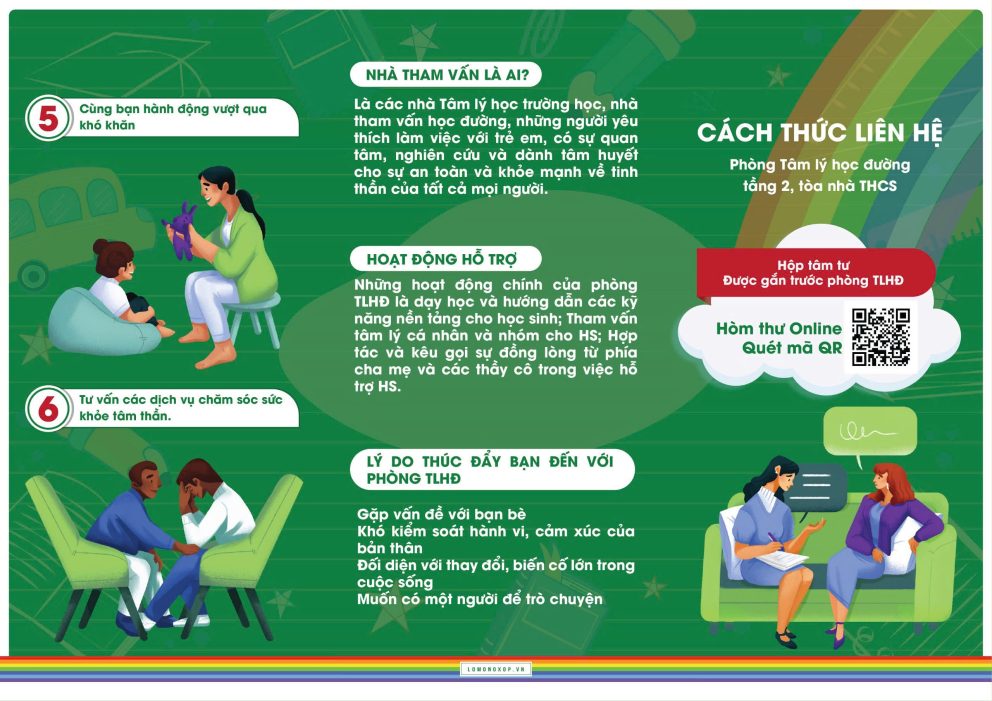 5

Cùng bạn hành động vượt qua khó khăn

6

Tư vấn các dịch vụ chăm sóc sức khỏe tâm thần.

NHÀ THAM VẤN LÀ AI?

Là các nhà Tâm lý học trường học, nhà tham vấn học đường, những người yêu thích làm việc với trẻ em, có sự quan tâm, nghiên cứu và dành tâm huyết cho sự an toàn và khỏe mạnh về tinh thần của tất cả mọi người.

HOẠT ĐỘNG HỖ TRỢ

Những hoạt động chính của phòng TLHĐ là dạy học và hướng dẫn các kỹ năng nền tảng cho học sinh; Tham vấn tâm lý cá nhân và nhóm cho HS; Hợp tác và kêu gọi sự đồng lòng từ phía cha mẹ và các thầy cô trong việc hỗ trợ HS.

LÝ DO THÚC ĐẨY BẠN ĐẾN VỚI PHÒNG TLHĐ

Gặp vấn đề với bạn bè
Khó kiểm soát hành vi, cảm xúc của bản thân
Đối diện với thay đổi, biến cố lớn trong cuộc sống
Muốn có một người để trò chuyện

CÁCH THỨC LIÊN HỆ

Phòng Tâm lý học đường tầng 2, tòa nhà THCS

Hộp tâm tư
Được gắn trước phòng TLHĐ

Hòm thư Online
Quét mã QR

LOMONOXOP.VN